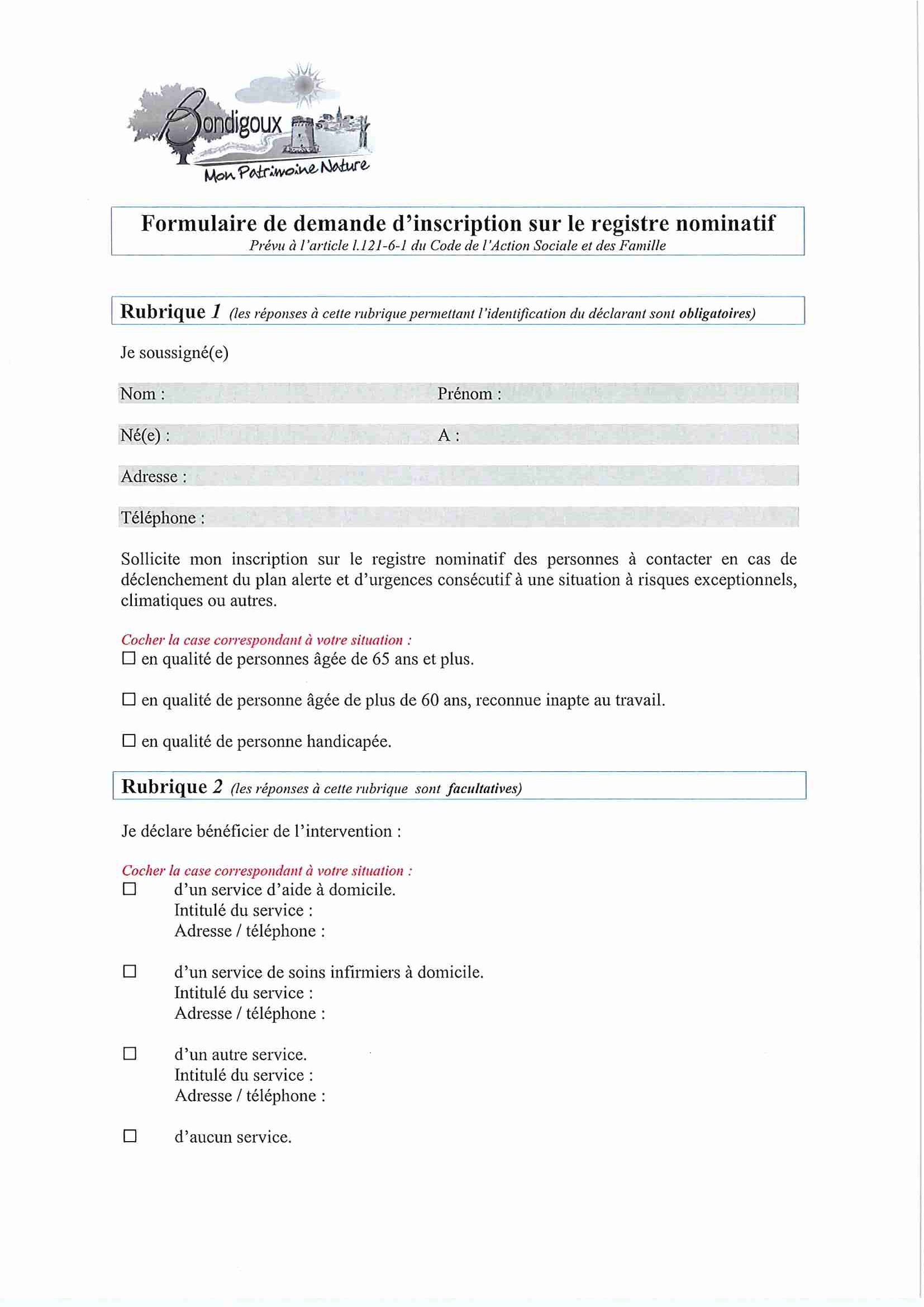 Bondigoux
Mon Patrimoine Nature

Formulaire de demande d'inscription sur le registre nominatif
Prévu à l'article l.121-6-1 du Code de l'Action Sociale et des Famille

Rubrique 1 (les réponses à cette rubrique permettant l'identification du déclarant sont obligatoires)

Je soussigné(e)

Nom : Prénom :

Né(e) : A :

Adresse :

Téléphone :

Sollicite mon inscription sur le registre nominatif des personnes à contacter en cas de déclenchement du plan alerte et d'urgences consécutif à une situation à risques exceptionnels, climatiques ou autres.

Cocher la case correspondant à votre situation :
☐ en qualité de personnes âgée de 65 ans et plus.

☐ en qualité de personne âgée de plus de 60 ans, reconnue inapte au travail.

☐ en qualité de personne handicapée.

Rubrique 2 (les réponses à cette rubrique sont facultatives)

Je déclare bénéficier de l'intervention :

Cocher la case correspondant à votre situation :
☐ d'un service d'aide à domicile.
Intitulé du service :
Adresse / téléphone :

☐ d'un service de soins infirmiers à domicile.
Intitulé du service :
Adresse / téléphone :

☐ d'un autre service.
Intitulé du service :
Adresse / téléphone :

☐ d'aucun service.